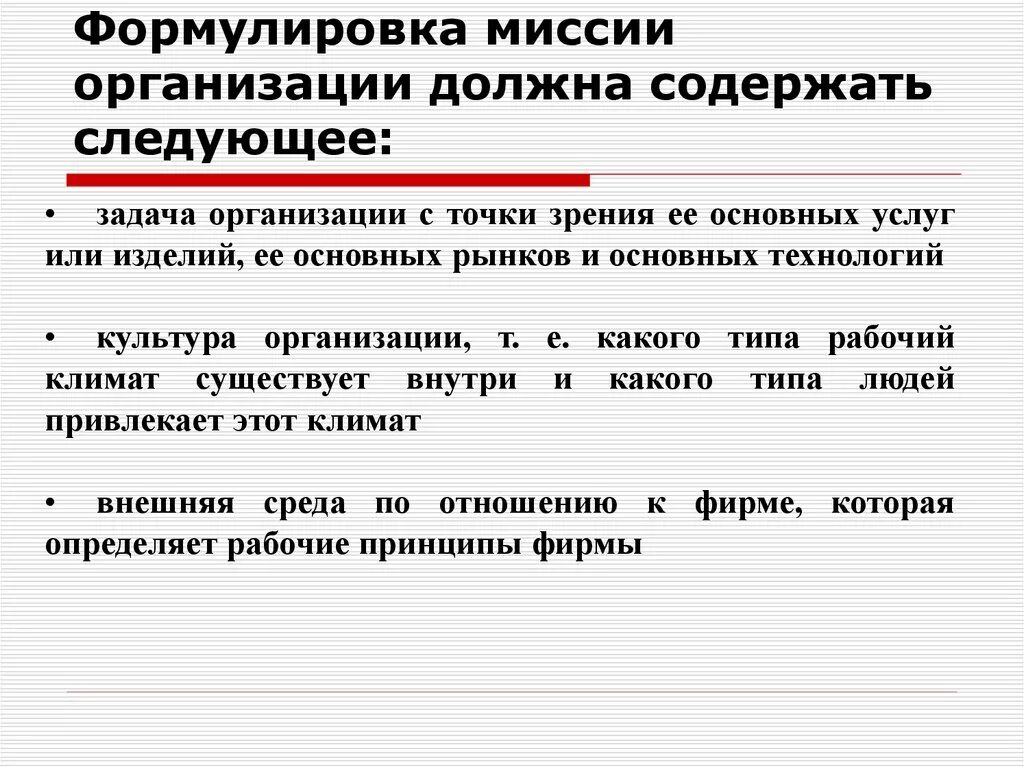 Формулировка миссии организации должна содержать следующее:

• задача организации с точки зрения ее основных услуг или изделий, ее основных рынков и основных технологий

• культура организации, т. е. какого типа рабочий климат существует внутри и какого типа людей привлекает этот климат

• внешняя среда по отношению к фирме, которая определяет рабочие принципы фирмы